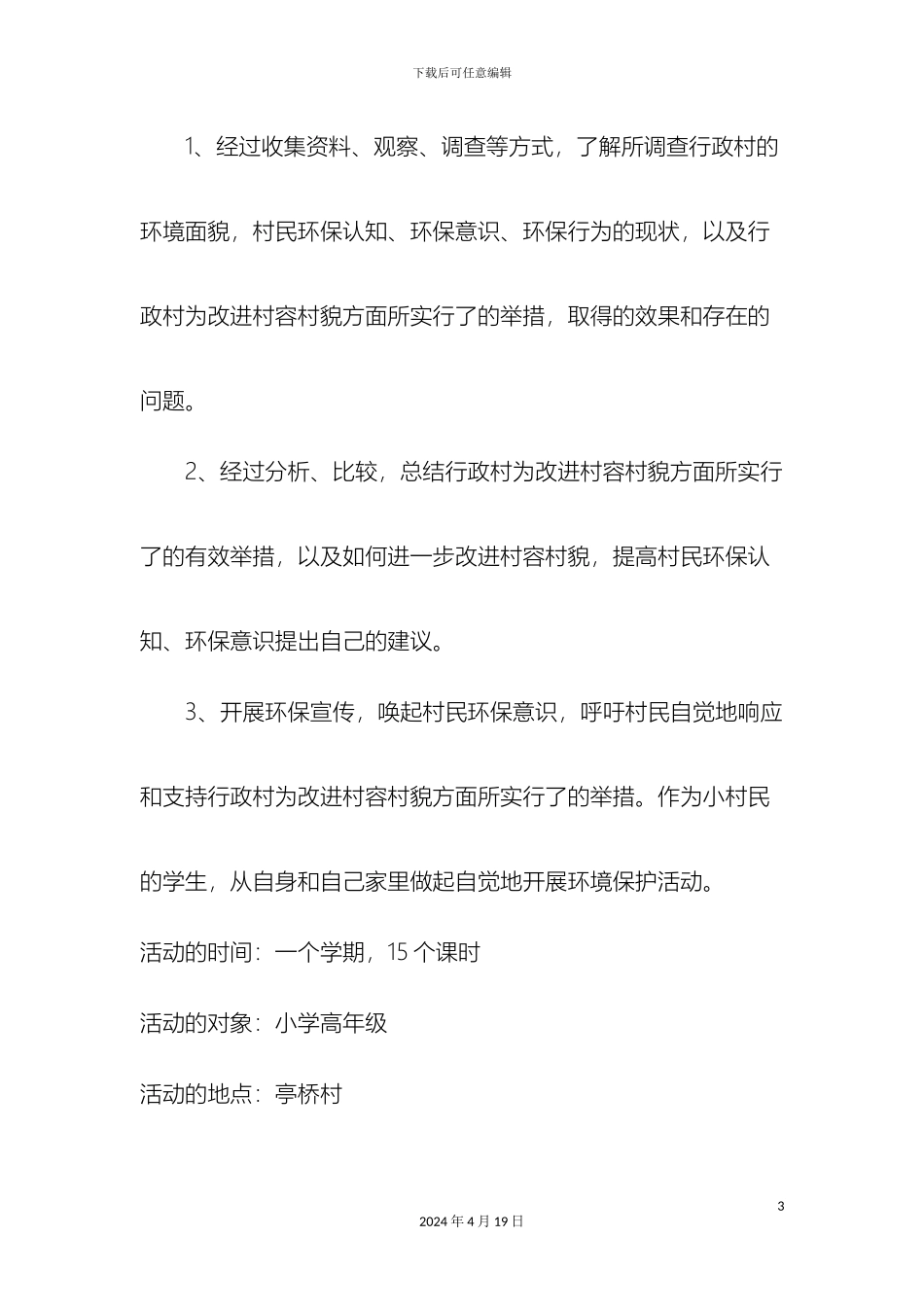 下载后可任意编辑

1、经过收集资料、观察、调查等方式，了解所调查行政村的环境面貌，村民环保认知、环保意识、环保行为的现状，以及行政村为改进村容村貌方面所实行了的举措，取得的效果和存在的问题。

2、经过分析、比较，总结行政村为改进村容村貌方面所实行了的有效举措，以及如何进一步改进村容村貌，提高村民环保认知、环保意识提出自己的建议。

3、开展环保宣传，唤起村民环保意识，呼吁村民自觉地响应和支持行政村为改进村容村貌方面所实行了的举措。作为小村民的学生，从自身和自己家里做起自觉地开展环境保护活动。

活动的时间：一个学期，15 个课时

活动的对象：小学高年级

活动的地点：亭桥村

3

2024 年 4 月 19 日